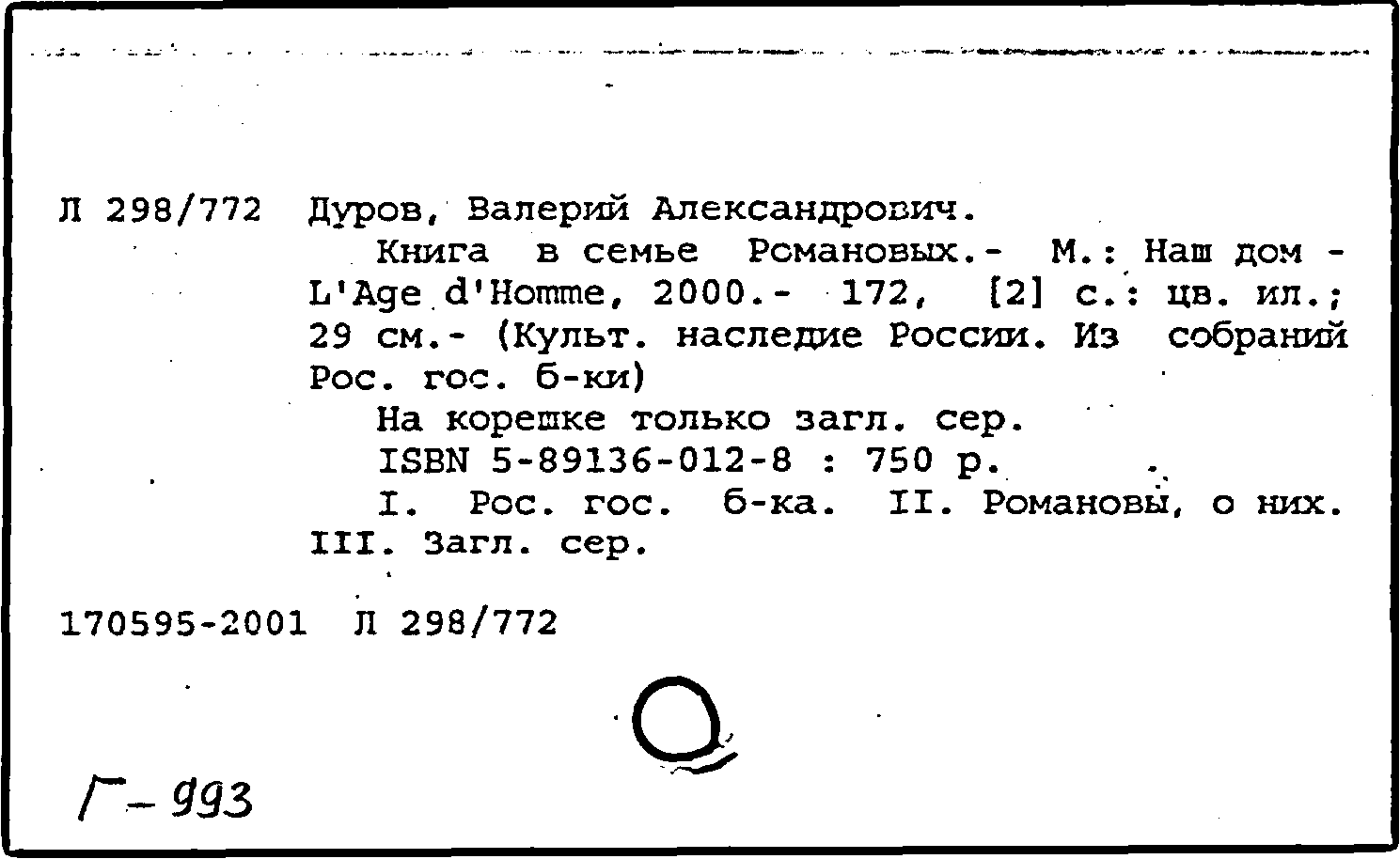 Л 298/772 Дуров, Валерий Александрович.

Книга в семье Романовых.- М.: Наш дом - L'Age d'Homme, 2000.- 172, [2] с.: цв. ил.; 29 см.- (Культ. наследие России. Из собраний Рос. гос. б-ки)

На корешке только загл. сер.

ISBN 5-89136-012-8 : 750 р.

I. Рос. гос. б-ка. II. Романовы, о них. III. Загл. сер.

170595-2001 Л 298/772

Г-993